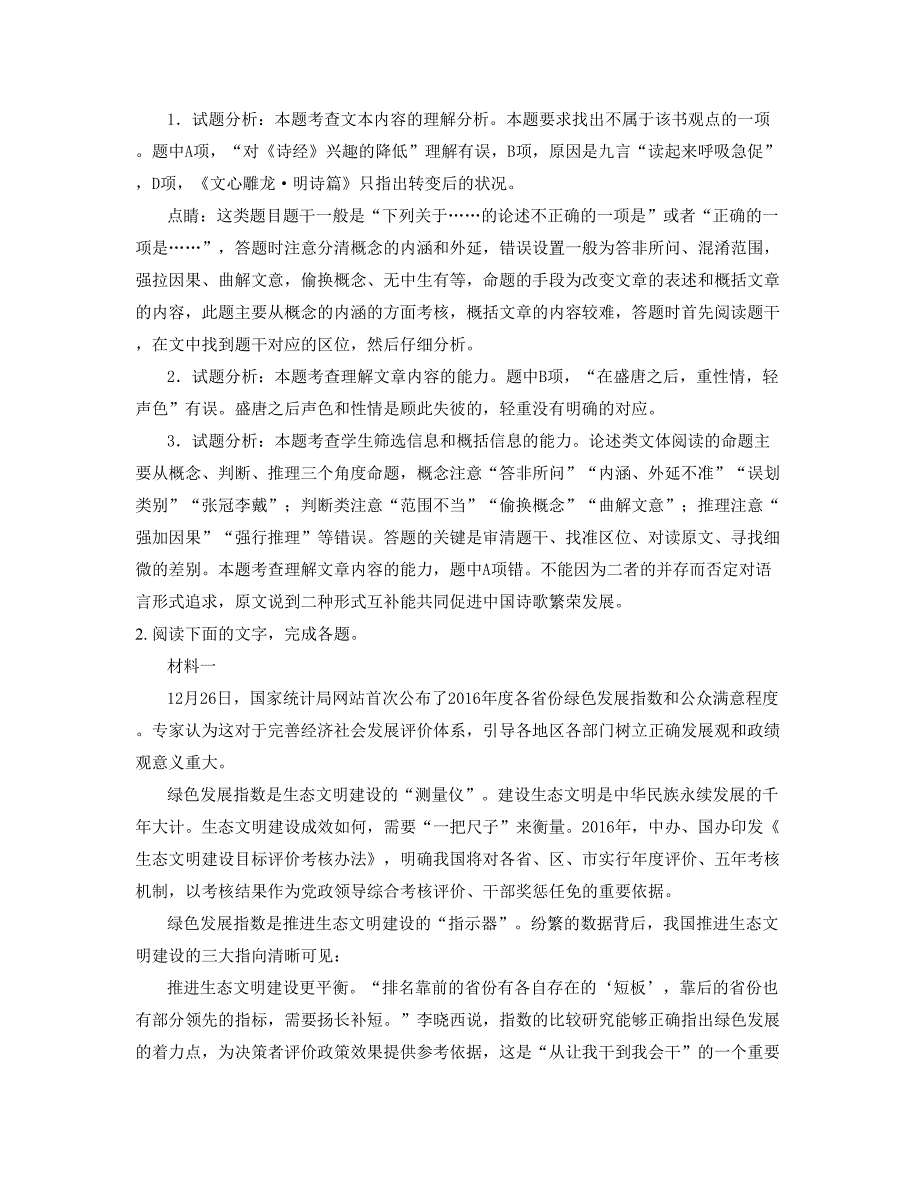 1．试题分析：本题考查文本内容的理解分析。本题要求找出不属于该书观点的一项。题中A项，“对《诗经》兴趣的降低”理解有误，B项，原因是九言“读起来呼吸急促”，D项，《文心雕龙·明诗篇》只指出转变后的状况。

点睛：这类题目题干一般是“下列关于……的论述不正确的一项是”或者“正确的一项是……”，答题时注意分清概念的内涵和外延，错误设置一般为答非所问、混淆范围，强拉因果、曲解文意，偷换概念、无中生有等，命题的手段为改变文章的表述和概括文章的内容，此题主要从概念的内涵的方面考核，概括文章的内容较难，答题时首先阅读题干，在文中找到题干对应的区位，然后仔细分析。

2．试题分析：本题考查理解文章内容的能力。题中B项，“在盛唐之后，重性情，轻声色”有误。盛唐之后声色和性情是顾此失彼的，轻重没有明确的对应。

3．试题分析：本题考查学生筛选信息和概括信息的能力。论述类文体阅读的命题主要从概念、判断、推理三个角度命题，概念注意“答非所问”“内涵、外延不准”“误划类别”“张冠李戴”；判断类注意“范围不当”“偷换概念”“曲解文意”；推理注意“强加因果”“强行推理”等错误。答题的关键是审清题干、找准区位、对读原文、寻找细微的差别。本题考查理解文章内容的能力，题中A项错。不能因为二者的并存而否定对语言形式追求，原文说到二种形式互补能共同促进中国诗歌繁荣发展。

2.阅读下面的文字，完成各题。

材料一

12月26日，国家统计局网站首次公布了2016年度各省份绿色发展指数和公众满意程度。专家认为这对于完善经济社会发展评价体系，引导各地区各部门树立正确发展观和政绩观意义重大。

绿色发展指数是生态文明建设的“测量仪”。建设生态文明是中华民族永续发展的千年大计。生态文明建设成效如何，需要“一把尺子”来衡量。2016年，中办、国办印发《生态文明建设目标评价考核办法》，明确我国将对各省、区、市实行年度评价、五年考核机制，以考核结果作为党政领导综合考核评价、干部奖惩任免的重要依据。

绿色发展指数是推进生态文明建设的“指示器”。纷繁的数据背后，我国推进生态文明建设的三大指向清晰可见：

推进生态文明建设更平衡。“排名靠前的省份有各自存在的‘短板’，靠后的省份也有部分领先的指标，需要扬长补短。”李晓西说，指数的比较研究能够正确指出绿色发展的着力点，为决策者评价政策效果提供参考依据，这是“从让我干到我会干”的一个重要